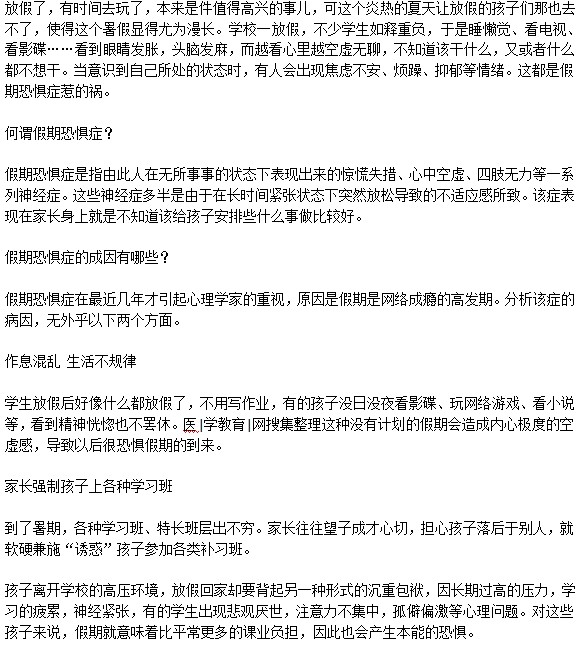 放假了，有时间去玩了，本来是件值得高兴的事儿，可这个炎热的夏天让放假的孩子们那也去不了，使得这个暑假显得尤为漫长。学校一放假，不少学生如释重负，于是睡懒觉、看电视、看影碟……看到眼睛发胀，头脑发麻，而越看心里越空虚无聊，不知道该干什么，又或者什么都不想干。当意识到自己所处的状态时，有人会出现焦虑不安、烦躁、抑郁等情绪。这都是假期恐惧症惹的祸。

何谓假期恐惧症？

假期恐惧症是指由此人在无所事事的状态下表现出来的惊慌失措、心中空虚、四肢无力等一系列神经症。这些神经症多半是由于在长时间紧张状态下突然放松导致的不适应感所致。该症表现在家长身上就是不知道该给孩子安排些什么事做比较好。

假期恐惧症的成因有哪些？

假期恐惧症在最近几年才引起心理学家的重视，原因是假期是网络成瘾的高发期。分析该症的病因，无外乎以下两个方面。

作息混乱 生活不规律

学生放假后好像什么都放假了，不用写作业，有的孩子没日没夜看影碟、玩网络游戏、看小说等，看到精神恍惚也不罢休。医|学教育|网搜集整理这种没有计划的假期会造成内心极度的空虚感，导致以后很恐惧假期的到来。

家长强制孩子上各种学习班

到了暑期，各种学习班、特长班层出不穷。家长往往望子成才心切，担心孩子落后于别人，就软硬兼施“诱惑”孩子参加各类补习班。

孩子离开学校的高压环境，放假回家却要背起另一种形式的沉重包袱，因长期过高的压力，学习的疲累，神经紧张，有的学生出现悲观厌世，注意力不集中，孤僻偏激等心理问题。对这些孩子来说，假期就意味着比平常更多的课业负担，因此也会产生本能的恐惧。